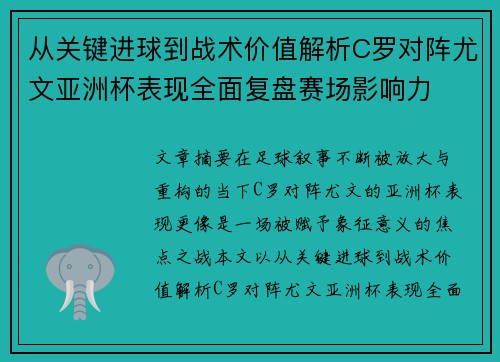 从关键进球到战术价值解析C罗对阵尤文亚洲杯表现全面复盘赛场影响力

文章摘要在足球叙事不断被放大与重构的当下C罗对阵尤文的亚洲杯表现更像是一场被赋予象征意义的焦点之战本文以从关键进球到战术价值解析C罗对阵尤文亚洲杯表现全面